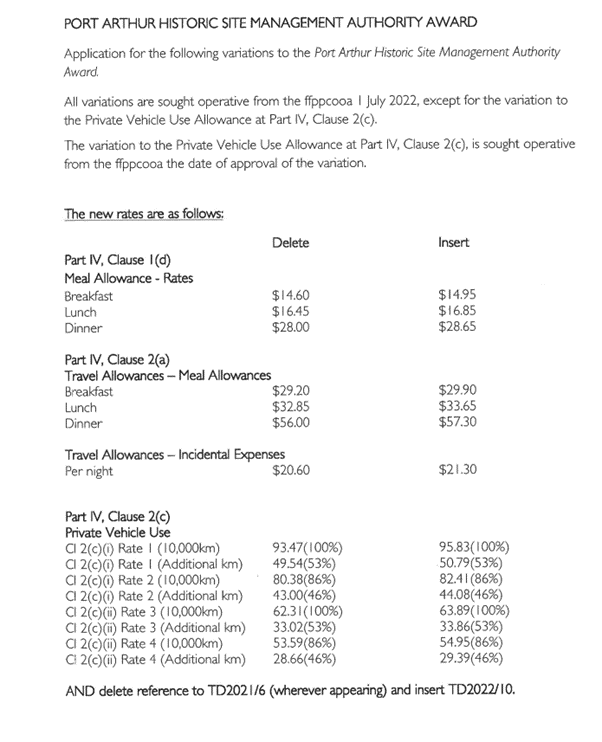 PORT ARTHUR HISTORIC SITE MANAGEMENT AUTHORITY AWARD

Application for the following variations to the Port Arthur Historic Site Management Authority Award.

All variations are sought operative from the ffppcooa 1 July 2022, except for the variation to the Private Vehicle Use Allowance at Part IV, Clause 2(c).

The variation to the Private Vehicle Use Allowance at Part IV, Clause 2(c), is sought operative from the ffppcooa the date of approval of the variation.

The new rates are as follows:

| | Delete | Insert |
|---|---|---|
| Part IV, Clause 1(d) | | |
| Meal Allowance - Rates | | |
| Breakfast | \$14.60 | \$14.95 |
| Lunch | \$16.45 | \$16.85 |
| Dinner | \$28.00 | \$28.65 |
| Part IV, Clause 2(a) | | |
| Travel Allowances – Meal Allowances | | |
| Breakfast | \$29.20 | \$29.90 |
| Lunch | \$32.85 | \$33.65 |
| Dinner | \$56.00 | \$57.30 |
| Travel Allowances – Incidental Expenses | | |
| Per night | \$20.60 | \$21.30 |
| Part IV, Clause 2(c) | | |
| Private Vehicle Use | | |
| Cl 2(c)(i) Rate 1 (10,000km) | 93.47(100%) | 95.83(100%) |
| Cl 2(c)(i) Rate 1 (Additional km) | 49.54(53%) | 50.79(53%) |
| Cl 2(c)(i) Rate 2 (10,000km) | 80.38(86%) | 82.41(86%) |
| Cl 2(c)(i) Rate 2 (Additional km) | 43.00(46%) | 44.08(46%) |
| Cl 2(c)(ii) Rate 3 (10,000km) | 62.31(100%) | 63.89(100%) |
| Cl 2(c)(ii) Rate 3 (Additional km) | 33.02(53%) | 33.86(53%) |
| Cl 2(c)(ii) Rate 4 (10,000km) | 53.59(86%) | 54.95(86%) |
| Cl 2(c)(ii) Rate 4 (Additional km) | 28.66(46%) | 29.39(46%) |

AND delete reference to TD2021/6 (wherever appearing) and insert TD2022/10.